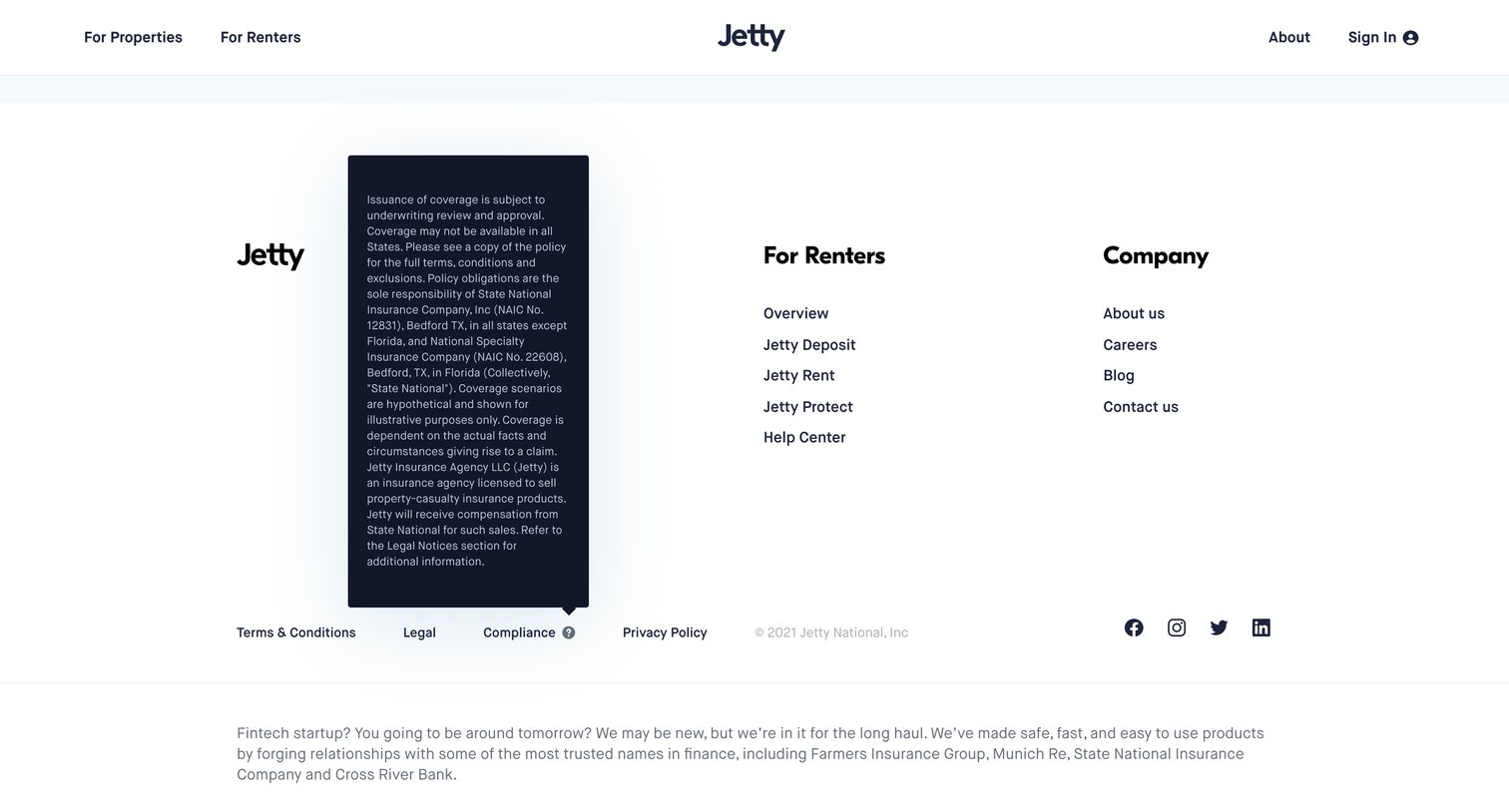 For Properties For Renters

Jetty

About Sign In

Jetty

Issuance of coverage is subject to underwriting review and approval. Coverage may not be available in all States. Please see a copy of the policy for the full terms, conditions and exclusions. Policy obligations are the sole responsibility of State National Insurance Company, Inc (NAIC No. 12831), Bedford TX, in all states except Florida, and National Specialty Insurance Company (NAIC No. 22608), Bedford, TX, in Florida (Collectively, "State National"). Coverage scenarios are hypothetical and shown for illustrative purposes only. Coverage is dependent on the actual facts and circumstances giving rise to a claim. Jetty Insurance Agency LLC (Jetty) is an insurance agency licensed to sell property-casualty insurance products. Jetty will receive compensation from State National for such sales. Refer to the Legal Notices section for additional information.

For Renters

Overview
Jetty Deposit
Jetty Rent
Jetty Protect
Help Center

Company

About us
Careers
Blog
Contact us

Terms & Conditions Legal Compliance Privacy Policy © 2021 Jetty National, Inc

Fintech startup? You going to be around tomorrow? We may be new, but we're in it for the long haul. We've made safe, fast, and easy to use products by forging relationships with some of the most trusted names in finance, including Farmers Insurance Group, Munich Re, State National Insurance Company and Cross River Bank.